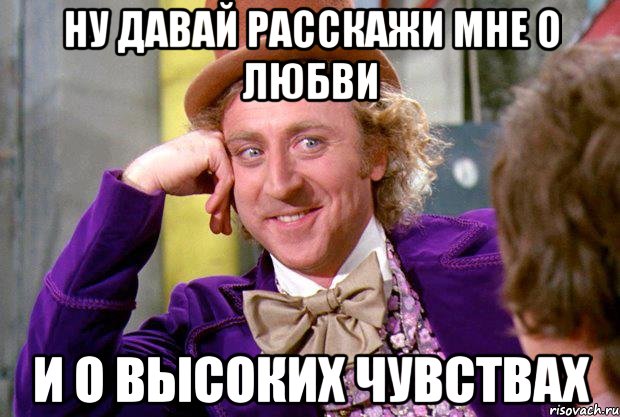 НУ ДАВАЙ РАССКАЖИ МНЕ О ЛЮБВИ

И О ВЫСОКИХ ЧУВСТВАХ

risovach.ru